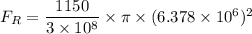 $F_R = \frac{1150}{3 \times 10^8} \times \pi \times (6.378 \times 10^6)^2$